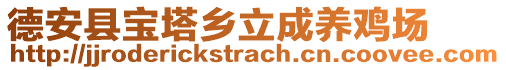 德安县宝塔乡立成养鸡场
http://jjroderickstrach.cn.coovee.com